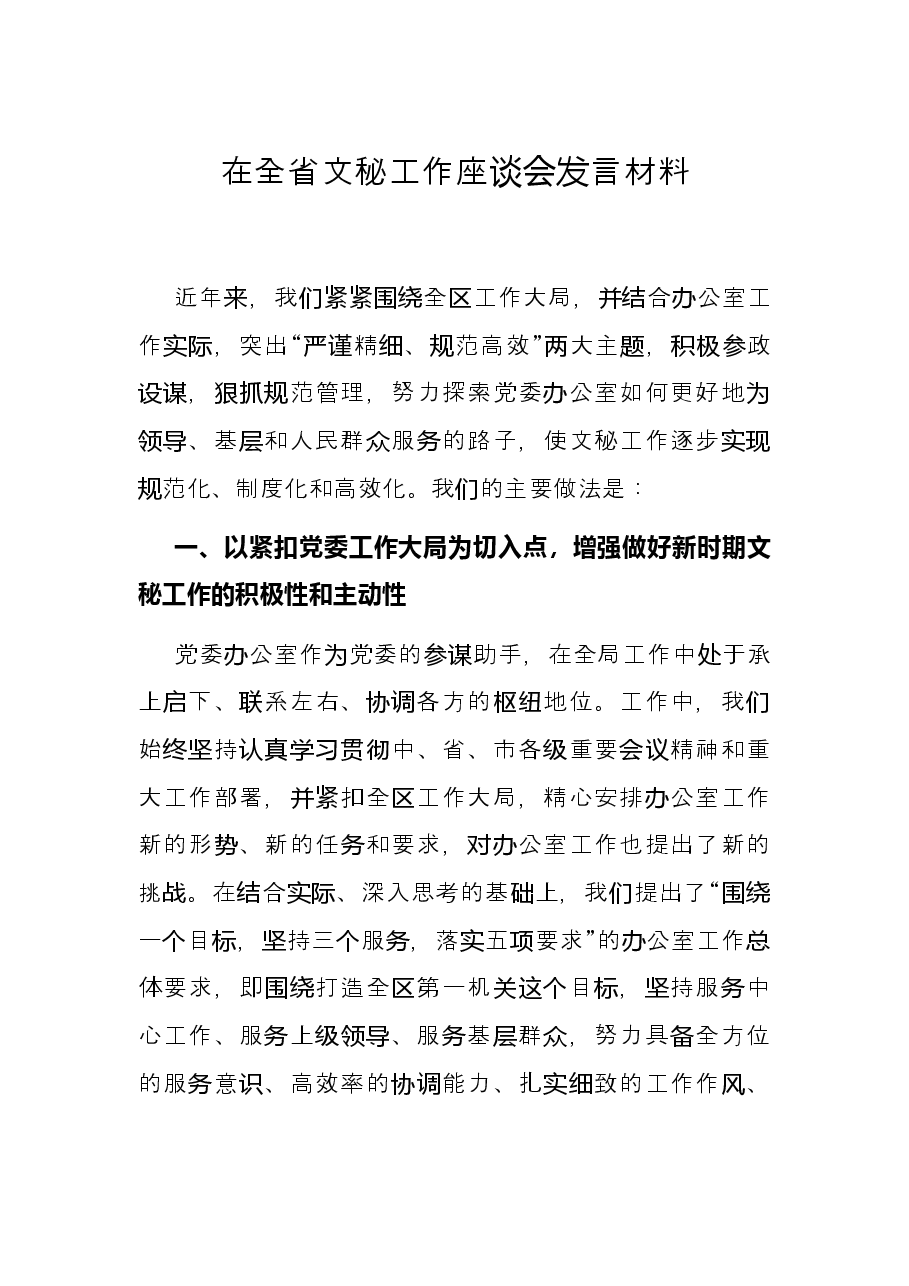 在全省文秘工作座谈会发言材料

近年来，我们紧紧围绕全区工作大局，并结合办公室工作实际，突出“严谨精细、规范高效”两大主题，积极参政设谋，狠抓规范管理，努力探索党委办公室如何更好地为领导、基层和人民群众服务的路子，使文秘工作逐步实现规范化、制度化和高效化。我们的主要做法是：

一、以紧扣党委工作大局为切入点，增强做好新时期文秘工作的积极性和主动性

党委办公室作为党委的参谋助手，在全局工作中处于承上启下、联系左右、协调各方的枢纽地位。工作中，我们始终坚持认真学习贯彻中、省、市各级重要会议精神和重大工作部署，并紧扣全区工作大局，精心安排办公室工作新的形势、新的任务和要求，对办公室工作也提出了新的挑战。在结合实际、深入思考的基础上，我们提出了“围绕一个目标，坚持三个服务，落实五项要求”的办公室工作总体要求，即围绕打造全区第一机关这个目标，坚持服务中心工作、服务上级领导、服务基层群众，努力具备全方位的服务意识、高效率的协调能力、扎实细致的工作作风、